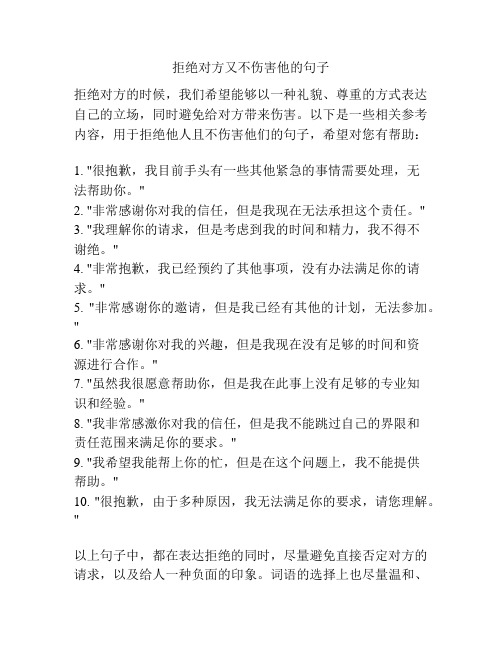 拒绝对方又不伤害他的句子

拒绝对方的时候，我们希望能够以一种礼貌、尊重的方式表达自己的立场，同时避免给对方带来伤害。以下是一些相关参考内容，用于拒绝他人且不伤害他们的句子，希望对您有帮助：

1. "很抱歉，我目前手头有一些其他紧急的事情需要处理，无法帮助你。"
2. "非常感谢你对我的信任，但是我现在无法承担这个责任。"
3. "我理解你的请求，但是考虑到我的时间和精力，我不得不谢绝。"
4. "非常抱歉，我已经预约了其他事项，没有办法满足你的请求。"
5. "非常感谢你的邀请，但是我已经有其他的计划，无法参加。"
6. "非常感谢你对我的兴趣，但是我现在没有足够的时间和资源进行合作。"
7. "虽然我很愿意帮助你，但是我在此事上没有足够的专业知识和经验。"
8. "我非常感激你对我的信任，但是我不能跳过自己的界限和责任范围来满足你的要求。"
9. "我希望我能帮上你的忙，但是在这个问题上，我不能提供帮助。"
10. "很抱歉，由于多种原因，我无法满足你的要求，请您理解。"

以上句子中，都在表达拒绝的同时，尽量避免直接否定对方的请求，以及给人一种负面的印象。词语的选择上也尽量温和、